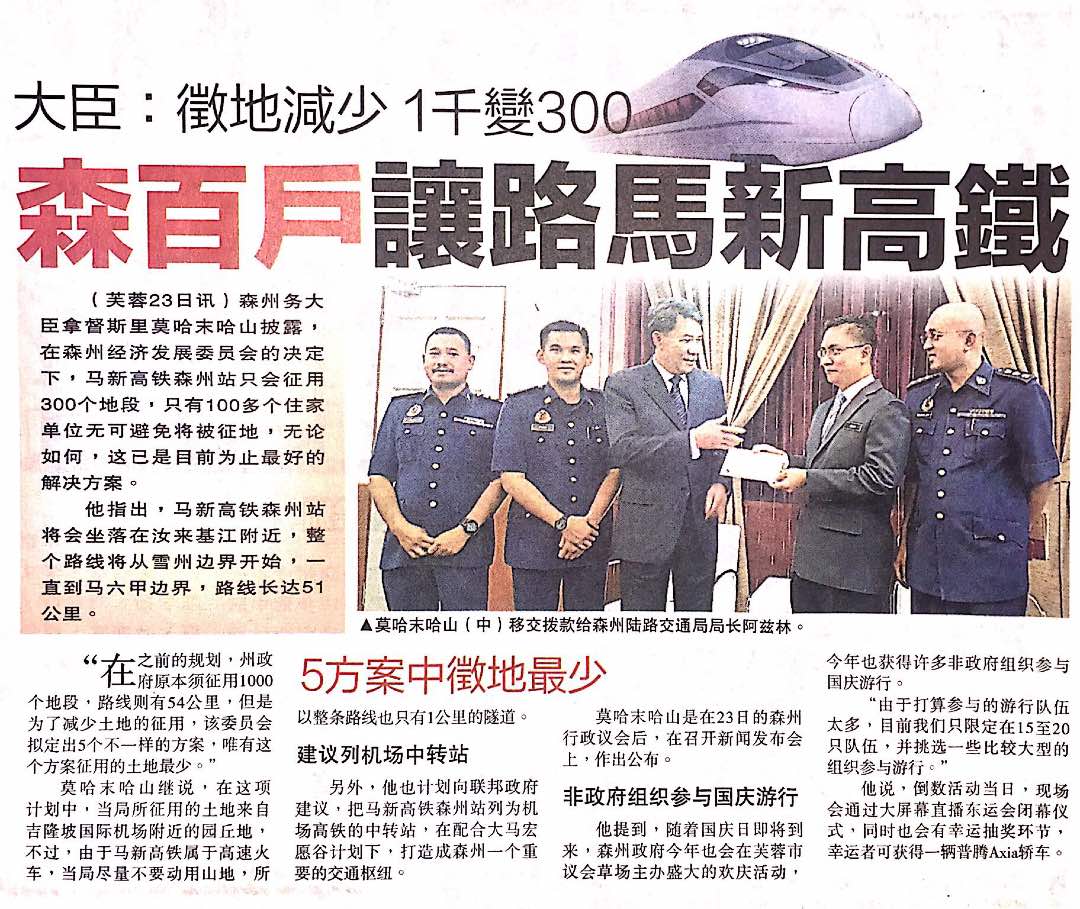 大臣：徵地減少1千變300

森百戶讓路馬新高鐵

（芙蓉23日讯）森州务大臣拿督斯里莫哈末哈山披露，在森州经济发展委员会的决定下，马新高铁森州站只会征用300个地段，只有100多个住家单位无可避免将被征地，无论如何，这已是目前为止最好的解决方案。

他指出，马新高铁森州站将会坐落在汝来基江附近，整个路线将从雪州边界开始，一直到马六甲边界，路线长达51公里。

▲莫哈末哈山（中）移交拨款给森州陆路交通局局长阿兹林。

“在之前的规划，州政府原本须征用1000个地段，路线则有54公里，但是为了减少土地的征用，该委员会拟定出5个不一样的方案，唯有这个方案征用的土地最少。”

莫哈末哈山继说，在这项计划中，当局所征用的土地来自吉隆坡国际机场附近的园丘地，不过，由于马新高铁属于高速火车，当局尽量不要动用山地，所

5方案中徵地最少

以整条路线也只有1公里的隧道。

建议列机场中转站

另外，他也计划向联邦政府建议，把马新高铁森州站列为机场高铁的中转站，在配合大马宏愿谷计划下，打造成森州一个重要的交通枢纽。

莫哈末哈山是在23日的森州行政议会后，在召开新闻发布会上，作出公布。

非政府组织参与国庆游行

他提到，随着国庆日即将到来，森州政府今年也会在芙蓉市议会草场主办盛大的欢庆活动，今年也获得许多非政府组织参与国庆游行。

“由于打算参与的游行队伍太多，目前我们只限定在15至20只队伍，并挑选一些比较大型的组织参与游行。”

他说，倒数活动当日，现场会通过大屏幕直播东运会闭幕仪式，同时也会有幸运抽奖环节，幸运者可获得一辆普腾Axia轿车。